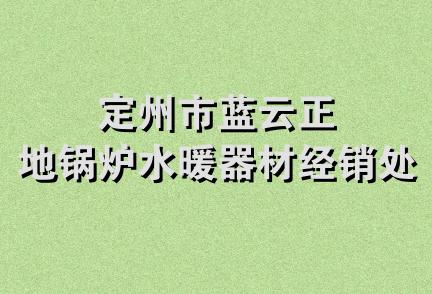 定州市蓝云正
地锅炉水暖器材经销处